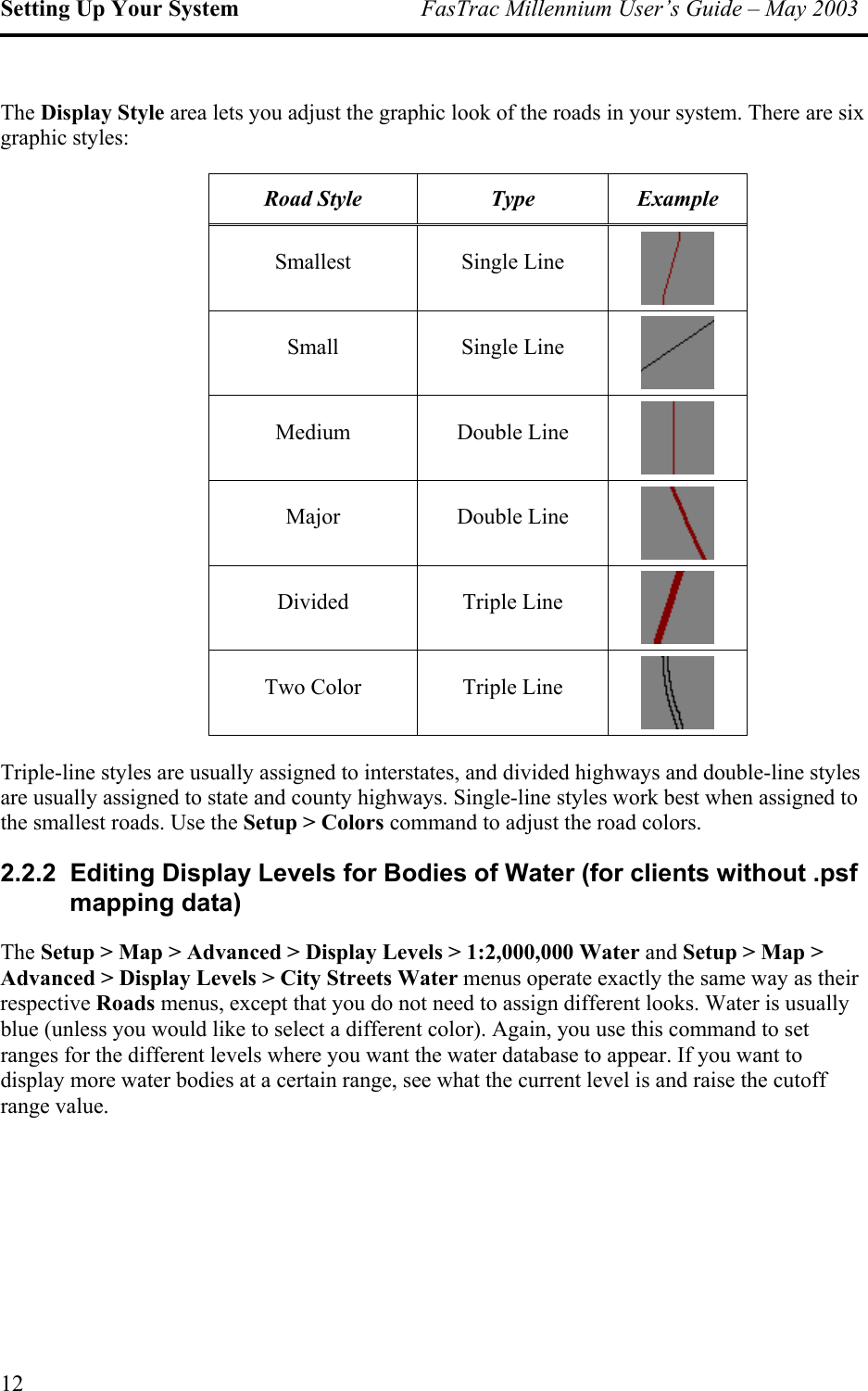 Setting Up Your System FasTrac Millennium User's Guide – May 2003

The Display Style area lets you adjust the graphic look of the roads in your system. There are six graphic styles:

| Road Style | Type | Example |
|---|---|---|
| Smallest | Single Line | |
| Small | Single Line | |
| Medium | Double Line | |
| Major | Double Line | |
| Divided | Triple Line | |
| Two Color | Triple Line | |

Triple-line styles are usually assigned to interstates, and divided highways and double-line styles are usually assigned to state and county highways. Single-line styles work best when assigned to the smallest roads. Use the Setup > Colors command to adjust the road colors.

2.2.2 Editing Display Levels for Bodies of Water (for clients without .psf mapping data)

The Setup > Map > Advanced > Display Levels > 1:2,000,000 Water and Setup > Map > Advanced > Display Levels > City Streets Water menus operate exactly the same way as their respective Roads menus, except that you do not need to assign different looks. Water is usually blue (unless you would like to select a different color). Again, you use this command to set ranges for the different levels where you want the water database to appear. If you want to display more water bodies at a certain range, see what the current level is and raise the cutoff range value.

12